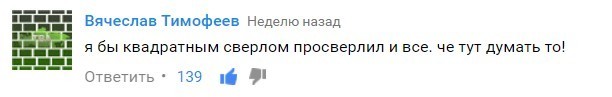 Вячеслав Тимофеев Неделю назад
я бы квадратным сверлом просверлил и все. че тут думать то!
Ответить • 139